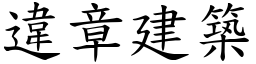 違章建築